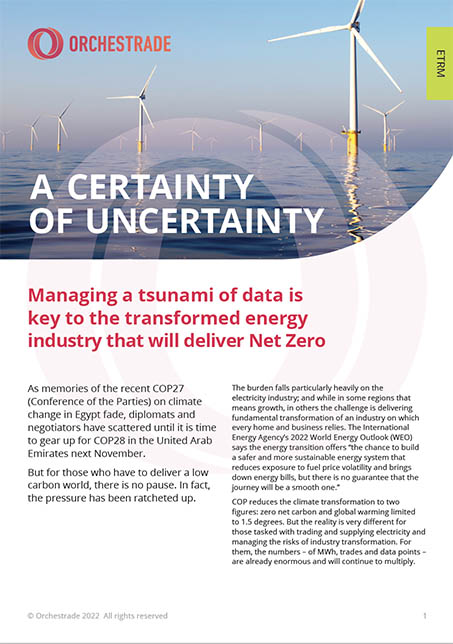 ORCHESTRADE

ETRM

A CERTAINTY OF UNCERTAINTY

Managing a tsunami of data is key to the transformed energy industry that will deliver Net Zero

As memories of the recent COP27 (Conference of the Parties) on climate change in Egypt fade, diplomats and negotiators have scattered until it is time to gear up for COP28 in the United Arab Emirates next November.

But for those who have to deliver a low carbon world, there is no pause. In fact, the pressure has been ratcheted up.

The burden falls particularly heavily on the electricity industry; and while in some regions that means growth, in others the challenge is delivering fundamental transformation of an industry on which every home and business relies. The International Energy Agency's 2022 World Energy Outlook (WEO) says the energy transition offers "the chance to build a safer and more sustainable energy system that reduces exposure to fuel price volatility and brings down energy bills, but there is no guarantee that the journey will be a smooth one."

COP reduces the climate transformation to two figures: zero net carbon and global warming limited to 1.5 degrees. But the reality is very different for those tasked with trading and supplying electricity and managing the risks of industry transformation. For them, the numbers – of MWh, trades and data points – are already enormous and will continue to multiply.

© Orchestrade 2022 All rights reserved

1